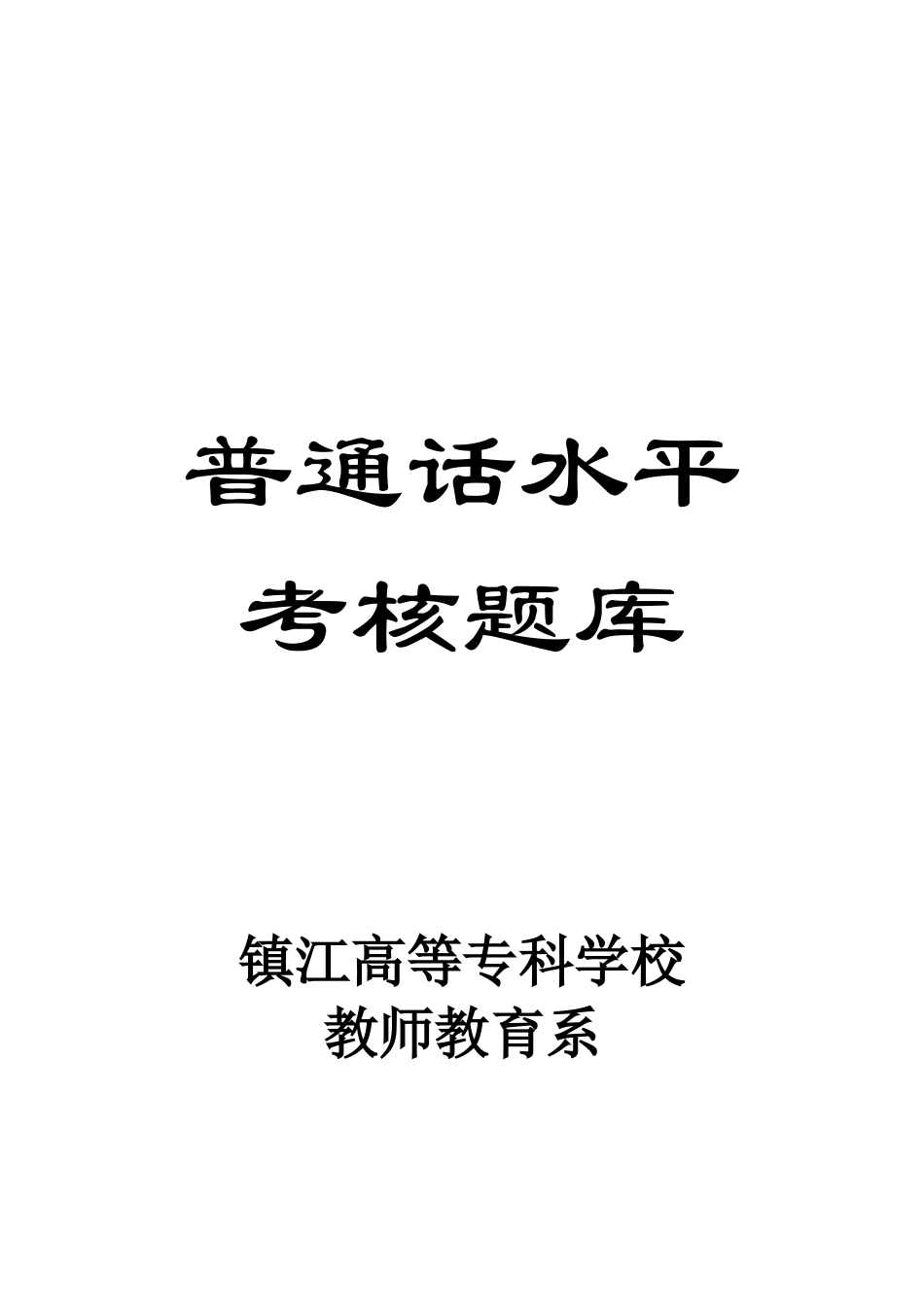 普通话水平
考核题库

镇江高等专科学校
教师教育系